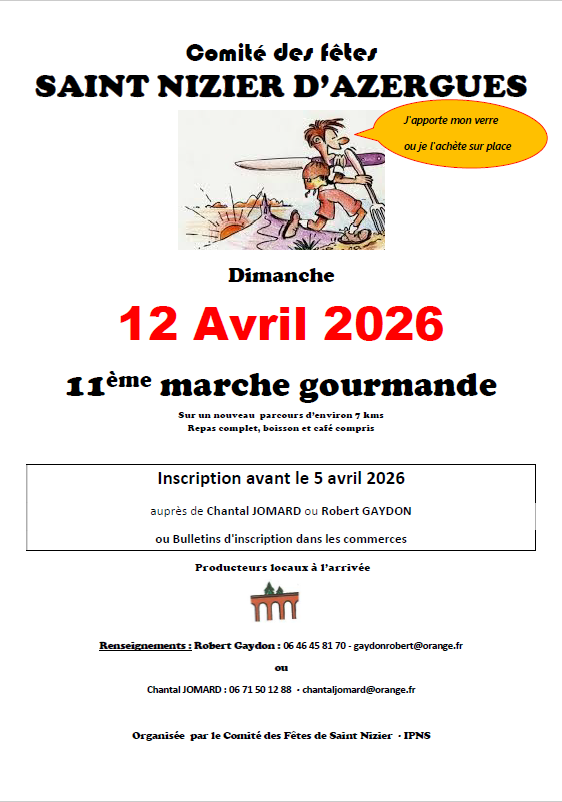 Comité des fêtes

SAINT NIZIER D'AZERGUES

J'apporte mon verre
ou je l'achète sur place

Dimanche

12 Avril 2026

11ème marche gourmande

Sur un nouveau parcours d'environ 7 kms
Repas complet, boisson et café compris

Inscription avant le 5 avril 2026

auprès de Chantal JOMARD ou Robert GAYDON

ou Bulletins d'inscription dans les commerces

Producteurs locaux à l'arrivée

Renseignements : Robert Gaydon : 06 46 45 81 70 - gaydonrobert@orange.fr

ou

Chantal JOMARD : 06 71 50 12 88 - chantaljomard@orange.fr

Organisée par le Comité des Fêtes de Saint Nizier - IPNS